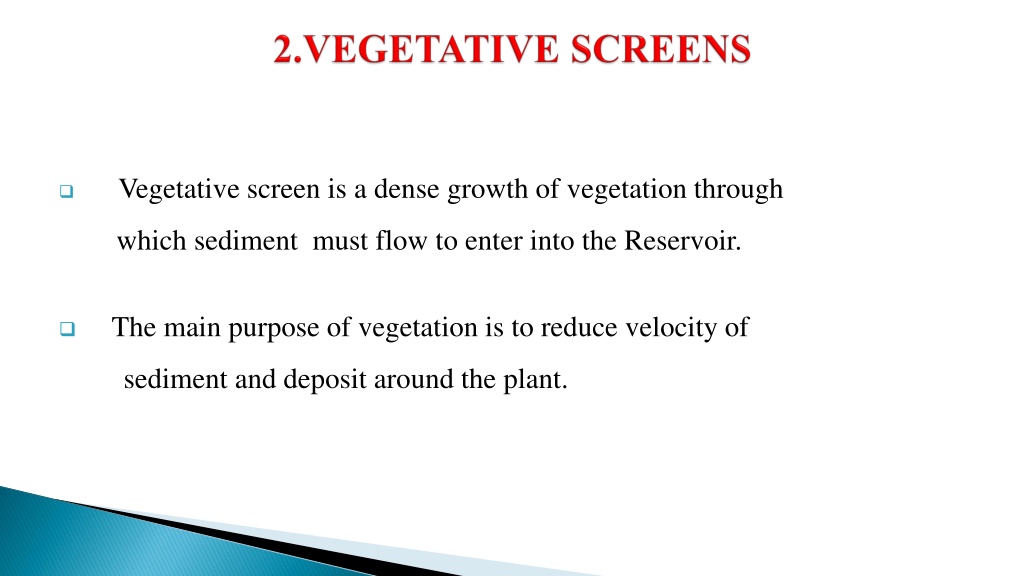 2.VEGETATIVE SCREENS

Vegetative screen is a dense growth of vegetation through which sediment must flow to enter into the Reservoir.

The main purpose of vegetation is to reduce velocity of sediment and deposit around the plant.